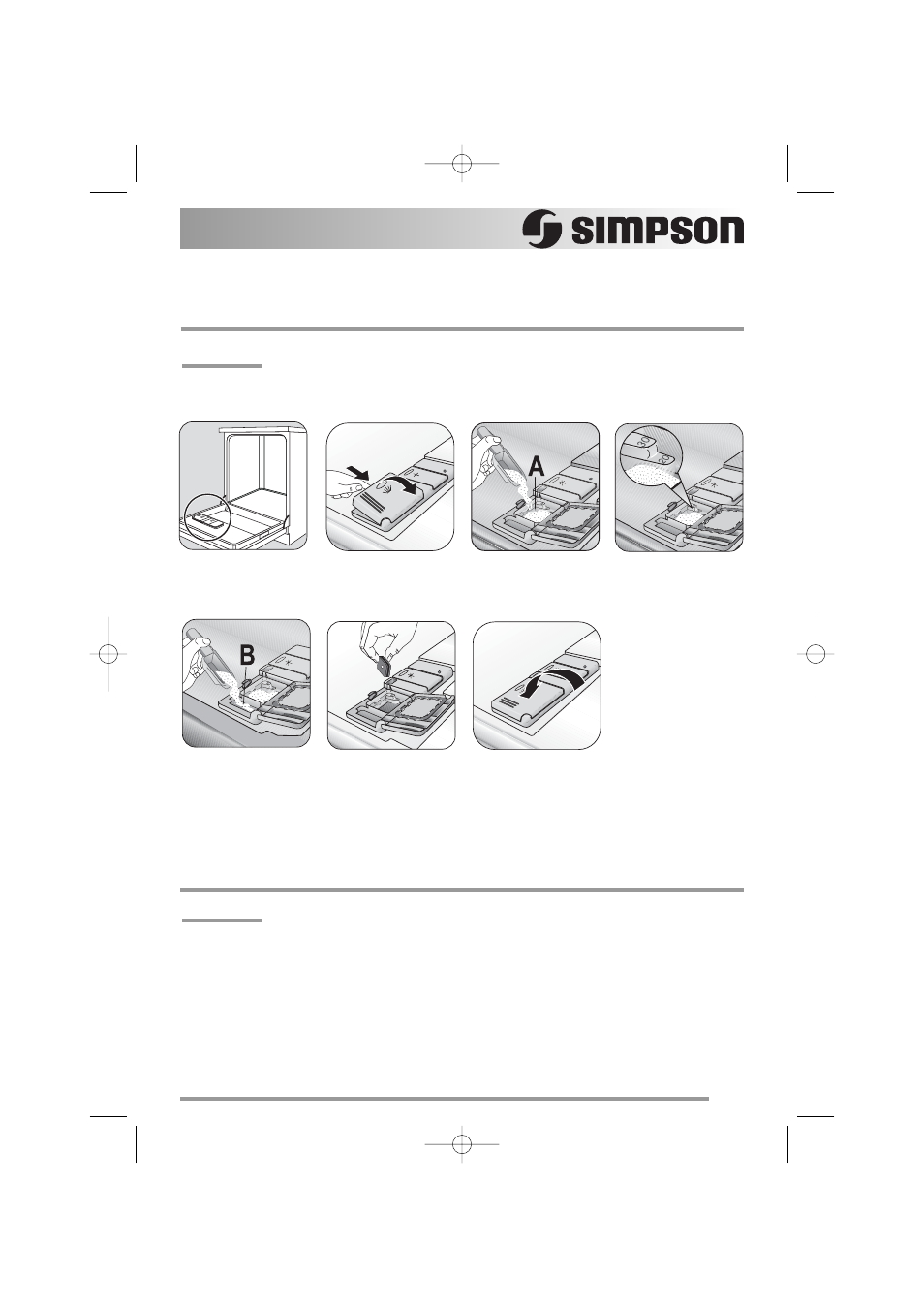 SIMPSON

A

B